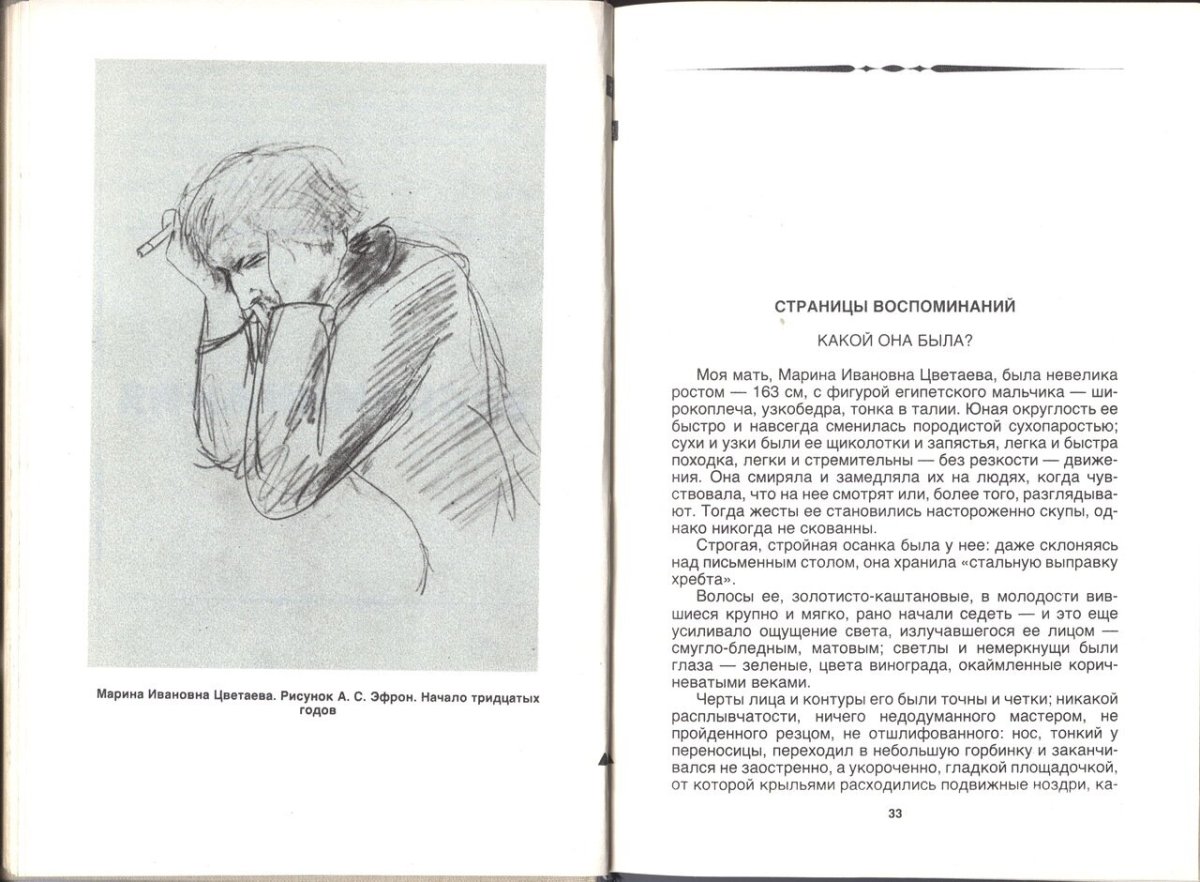 Марина Ивановна Цветаева. Рисунок А. С. Эфрон. Начало тридцатых годов

СТРАНИЦЫ ВОСПОМИНАНИЙ

КАКОЙ ОНА БЫЛА?

Моя мать, Марина Ивановна Цветаева, была невелика ростом — 163 см, с фигурой египетского мальчика — широкоплеча, узкобедра, тонка в талии. Юная округлость ее быстро и навсегда сменилась породистой сухопаростью; сухи и узки были ее щиколотки и запястья, легка и быстра походка, легки и стремительны — без резкости — движения. Она смиряла и замедляла их на людях, когда чувствовала, что на нее смотрят или, более того, разглядывают. Тогда жесты ее становились настороженно скупы, однако никогда не скованны.

Строгая, стройная осанка была у нее: даже склоняясь над письменным столом, она хранила «стальную выправку хребта».

Волосы ее, золотисто-каштановые, в молодости вившиеся крупно и мягко, рано начали седеть — и это еще усиливало ощущение света, излучавшегося ее лицом — смугло-бледным, матовым; светлы и немеркнущи были глаза — зеленые, цвета винограда, окаймленные коричневатыми веками.

Черты лица и контуры его были точны и четки; никакой расплывчатости, ничего недодуманного мастером, не пройденного резцом, не отшлифованного: нос, тонкий у переносицы, переходил в небольшую горбинку и заканчивался не заостренно, а укороченно, гладкой площадочкой, от которой крыльями расходились подвижные ноздри, ка-

33